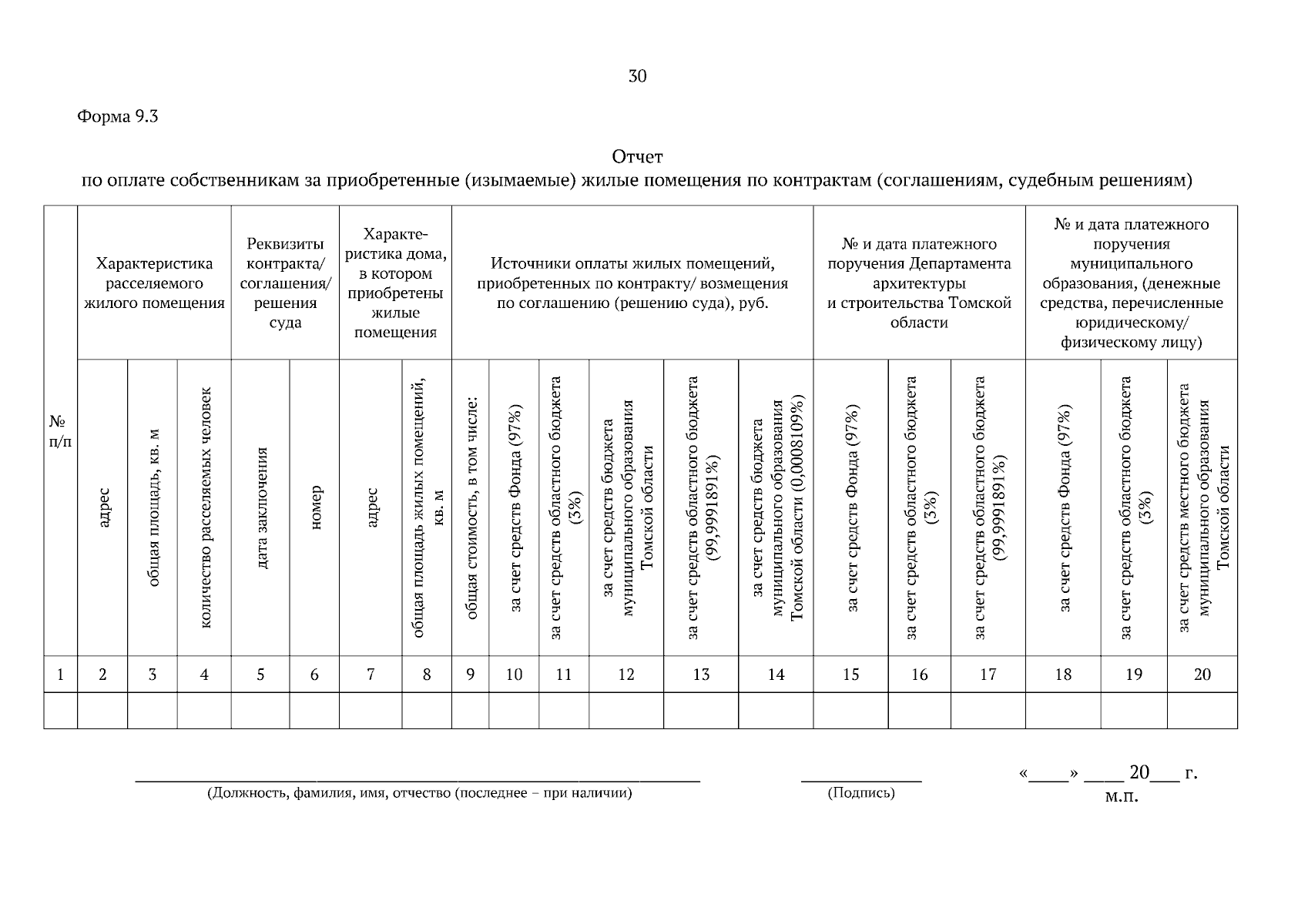 30

Форма 9.3

Отчет
по оплате собственникам за приобретенные (изымаемые) жилые помещения по контрактам (соглашениям, судебным решениям)

| № п/п | Характеристика расселяемого жилого помещения | | | Реквизиты контракта/ соглашения/ решения суда | | Характеристика дома, в котором приобретены жилые помещения | | Источники оплаты жилых помещений, приобретенных по контракту/ возмещения по соглашению (решению суда), руб. | | | | | | № и дата платежного поручения Департамента архитектуры и строительства Томской области | | | № и дата платежного поручения муниципального образования, (денежные средства, перечисленные юридическому/ физическому лицу) | | |
|---|---|---|---|---|---|---|---|---|---|---|---|---|---|---|---|---|---|---|---|
| | адрес | общая площадь, кв. м | количество расселяемых человек | дата заключения | номер | адрес | общая площадь жилых помещений, кв. м | общая стоимость, в том числе: | за счет средств Фонда (97%) | за счет средств областного бюджета (3%) | за счет средств бюджета муниципального образования Томской области | за счет средств областного бюджета (99,9991891%) | за счет средств бюджета муниципального образования Томской области (0,0008109%) | за счет средств Фонда (97%) | за счет средств областного бюджета (3%) | за счет средств областного бюджета (99,9991891%) | за счет средств Фонда (97%) | за счет средств областного бюджета (3%) | за счет средств местного бюджета муниципального образования Томской области |
| 1 | 2 | 3 | 4 | 5 | 6 | 7 | 8 | 9 | 10 | 11 | 12 | 13 | 14 | 15 | 16 | 17 | 18 | 19 | 20 |
| | | | | | | | | | | | | | | | | | | | |

(Должность, фамилия, имя, отчество (последнее – при наличии)

(Подпись)

«____» ____ 20___ г.
м.п.